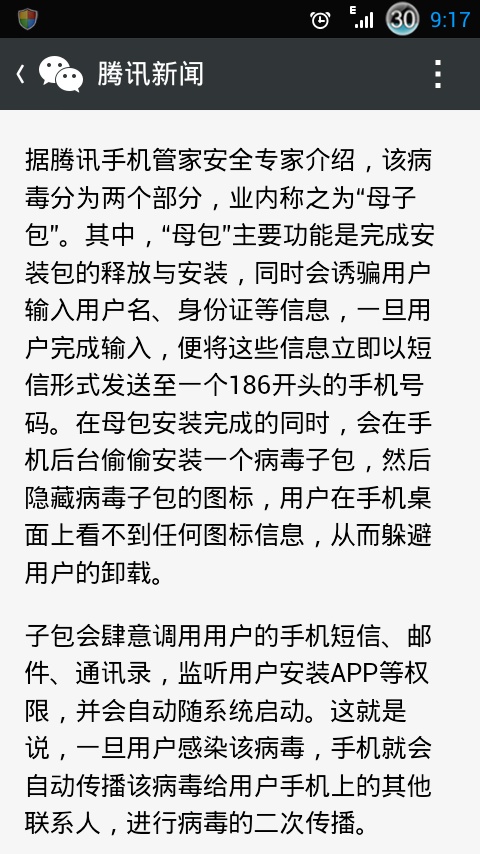 E 30 9:17

腾讯新闻

据腾讯手机管家安全专家介绍，该病毒分为两个部分，业内称之为“母子包”。其中，“母包”主要功能是完成安装包的释放与安装，同时会诱骗用户输入用户名、身份证等信息，一旦用户完成输入，便将这些信息立即以短信形式发送至一个186开头的手机号码。在母包安装完成的同时，会在手机后台偷偷安装一个病毒子包，然后隐藏病毒子包的图标，用户在手机桌面上看不到任何图标信息，从而躲避用户的卸载。

子包会肆意调用用户的手机短信、邮件、通讯录，监听用户安装APP等权限，并会自动随系统启动。这就是说，一旦用户感染该病毒，手机就会自动传播该病毒给用户手机上的其他联系人，进行病毒的二次传播。